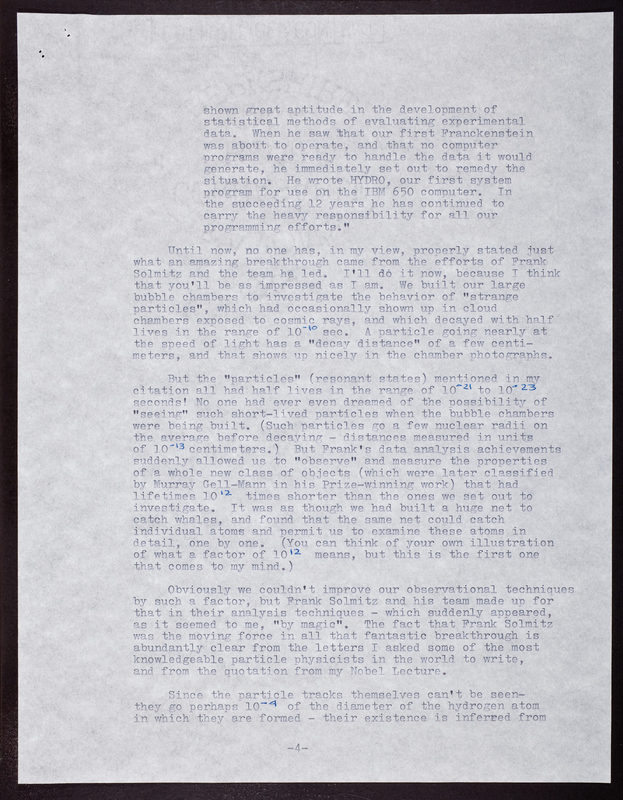 shown great aptitude in the development of statistical methods of evaluating experimental data. When he saw that our first Franckenstein was about to operate, and that no computer programs were ready to handle the data it would generate, he immediately set out to remedy the situation. He wrote HYDRO, our first system program for use on the IBM 650 computer. In the succeeding 12 years he has continued to carry the heavy responsibility for all our programming efforts."

Until now, no one has, in my view, properly stated just what an amazing breakthrough came from the efforts of Frank Solmitz and the team he led. I'll do it now, because I think that you'll be as impressed as I am. We built our large bubble chambers to investigate the behavior of "strange particles", which had occasionally shown up in cloud chambers exposed to cosmic rays, and which decayed with half lives in the range of $10^{-10}$ sec. A particle going nearly at the speed of light has a "decay distance" of a few centimeters, and that shows up nicely in the chamber photographs.

But the "particles" (resonant states) mentioned in my citation all had half lives in the range of $10^{-21}$ to $10^{-23}$ seconds! No one had ever even dreamed of the possibility of "seeing" such short-lived particles when the bubble chambers were being built. (Such particles go a few nuclear radii on the average before decaying - distances measured in units of $10^{-13}$ centimeters.) But Frank's data analysis achievements suddenly allowed us to "observe" and measure the properties of a whole new class of objects (which were later classified by Murray Gell-Mann in his Prize-winning work) that had lifetimes $10^{12}$ times shorter than the ones we set out to investigate. It was as though we had built a huge net to catch whales, and found that the same net could catch individual atoms and permit us to examine these atoms in detail, one by one. (You can think of your own illustration of what a factor of $10^{12}$ means, but this is the first one that comes to my mind.)

Obviously we couldn't improve our observational techniques by such a factor, but Frank Solmitz and his team made up for that in their analysis techniques - which suddenly appeared, as it seemed to me, "by magic". The fact that Frank Solmitz was the moving force in all that fantastic breakthrough is abundantly clear from the letters I asked some of the most knowledgeable particle physicists in the world to write, and from the quotation from my Nobel Lecture.

Since the particle tracks themselves can't be seen- they go perhaps $10^{-4}$ of the diameter of the hydrogen atom in which they are formed - their existence is inferred from

-4-